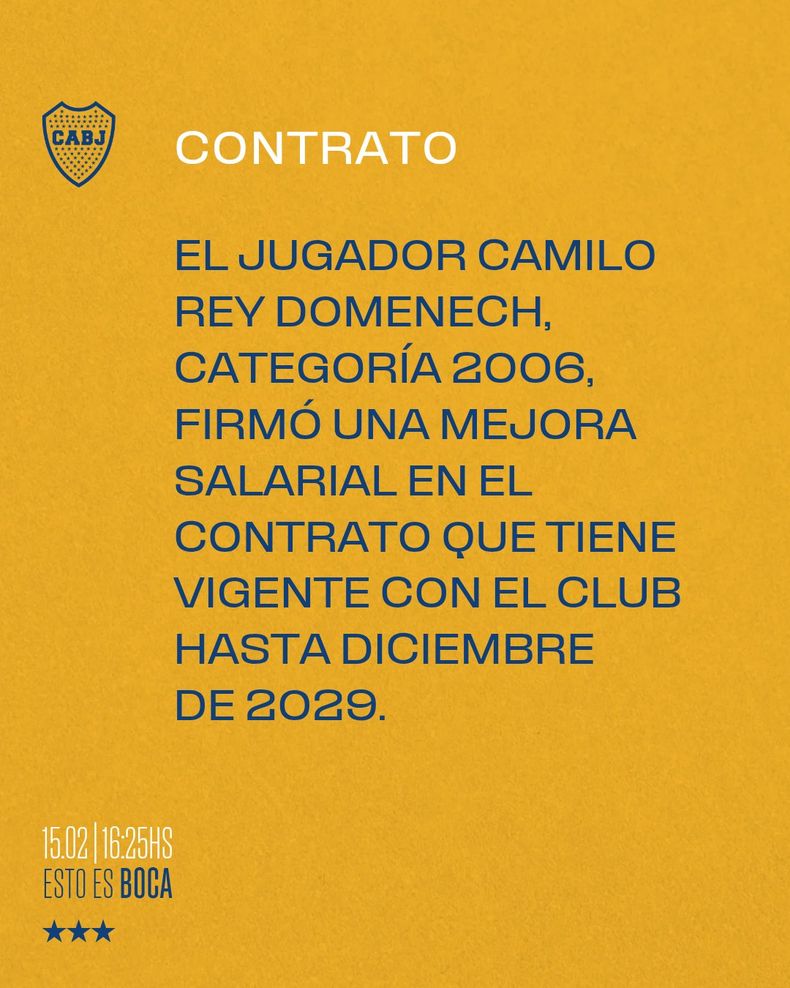 CABJ

CONTRATO

EL JUGADOR CAMILO REY DOMENECH, CATEGORÍA 2006, FIRMÓ UNA MEJORA SALARIAL EN EL CONTRATO QUE TIENE VIGENTE CON EL CLUB HASTA DICIEMBRE DE 2029.

15.02 | 16:25HS
ESTO ES BOCA

★★★